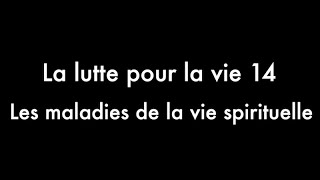 La lutte pour la vie 14
Les maladies de la vie spirituelle